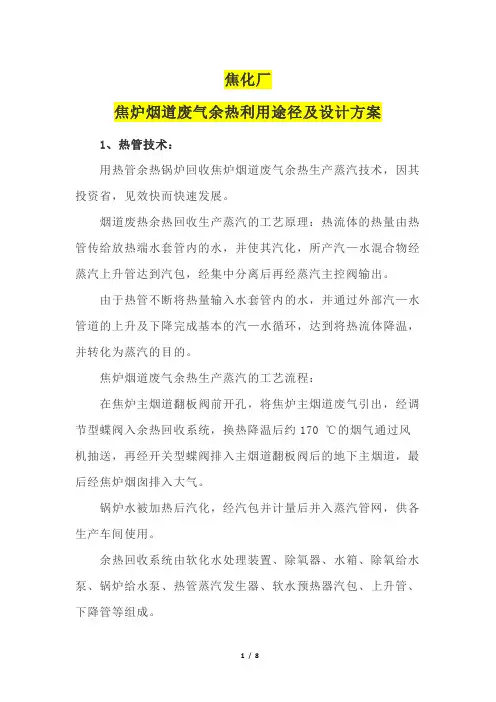 焦化厂

焦炉烟道废气余热利用途径及设计方案

1、热管技术：

用热管余热锅炉回收焦炉烟道废气余热生产蒸汽技术，因其投资省，见效快而快速发展。

烟道废热余热回收生产蒸汽的工艺原理：热流体的热量由热管传给放热端水套管内的水，并使其汽化，所产汽—水混合物经蒸汽上升管达到汽包，经集中分离后再经蒸汽主控阀输出。

由于热管不断将热量输入水套管内的水，并通过外部汽—水管道的上升及下降完成基本的汽—水循环，达到将热流体降温，并转化为蒸汽的目的。

焦炉烟道废气余热生产蒸汽的工艺流程：

在焦炉主烟道翻板阀前开孔，将焦炉主烟道废气引出，经调节型蝶阀入余热回收系统，换热降温后约 170 ℃的烟气通过风机抽送，再经开关型蝶阀排入主烟道翻板阀后的地下主烟道，最后经焦炉烟囱排入大气。

锅炉水被加热后汽化，经汽包并计量后并入蒸汽管网，供各生产车间使用。

余热回收系统由软化水处理装置、除氧器、水箱、除氧给水泵、锅炉给水泵、热管蒸汽发生器、软水预热器汽包、上升管、下降管等组成。

1 / 8